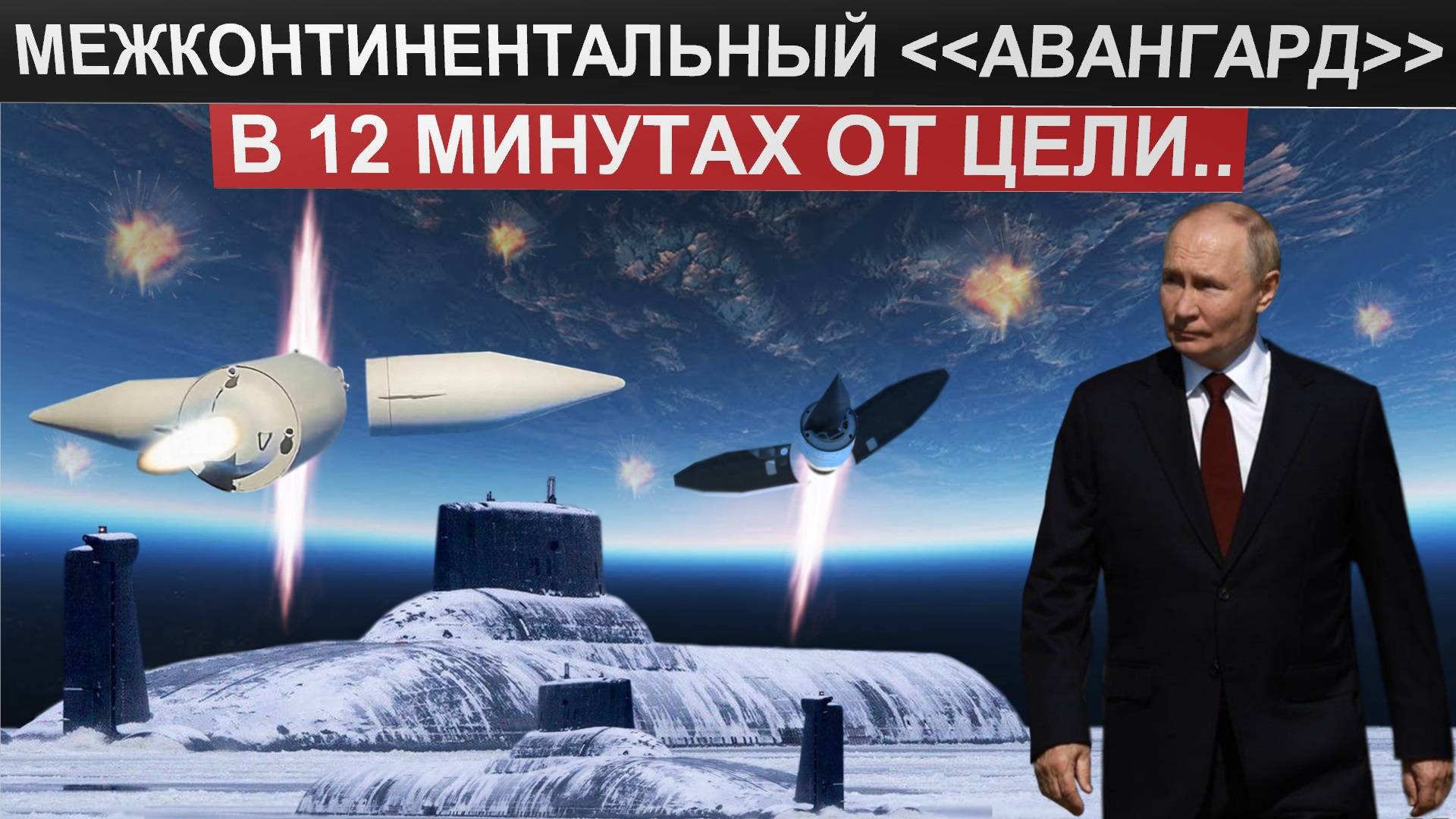 МЕЖКОНТИНЕНТАЛЬНЫЙ <<АВАНГАРД>>

В 12 МИНУТАХ ОТ ЦЕЛИ..